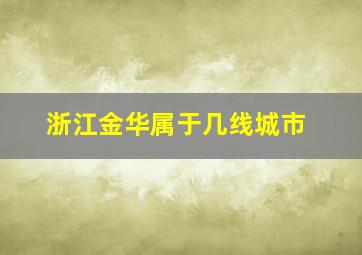 浙江金华属于几线城市